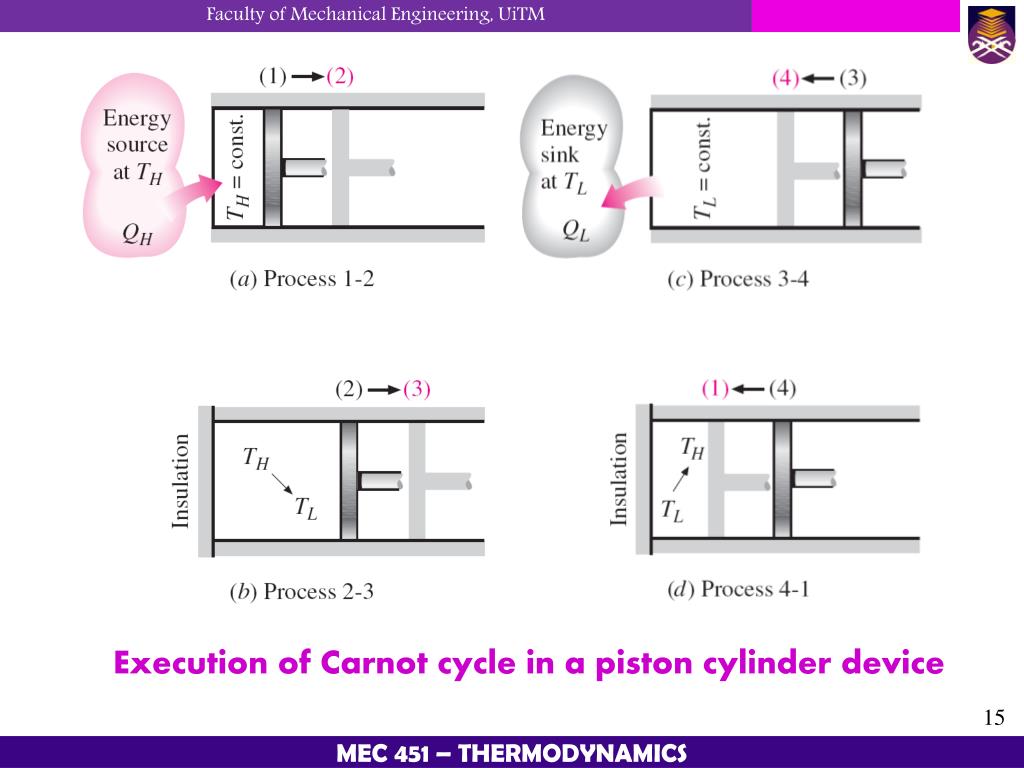 Faculty of Mechanical Engineering, UiTM

(1) → (2)

Energy source at $T_H$

$Q_H$

$T_H$ = const.

(a) Process 1-2

(4) ← (3)

Energy sink at $T_L$

$Q_L$

$T_L$ = const.

(c) Process 3-4

(2) → (3)

Insulation

$T_H$

$T_L$

(b) Process 2-3

(1) ← (4)

Insulation

$T_H$

$T_L$

(d) Process 4-1

Execution of Carnot cycle in a piston cylinder device

15

MEC 451 – THERMODYNAMICS